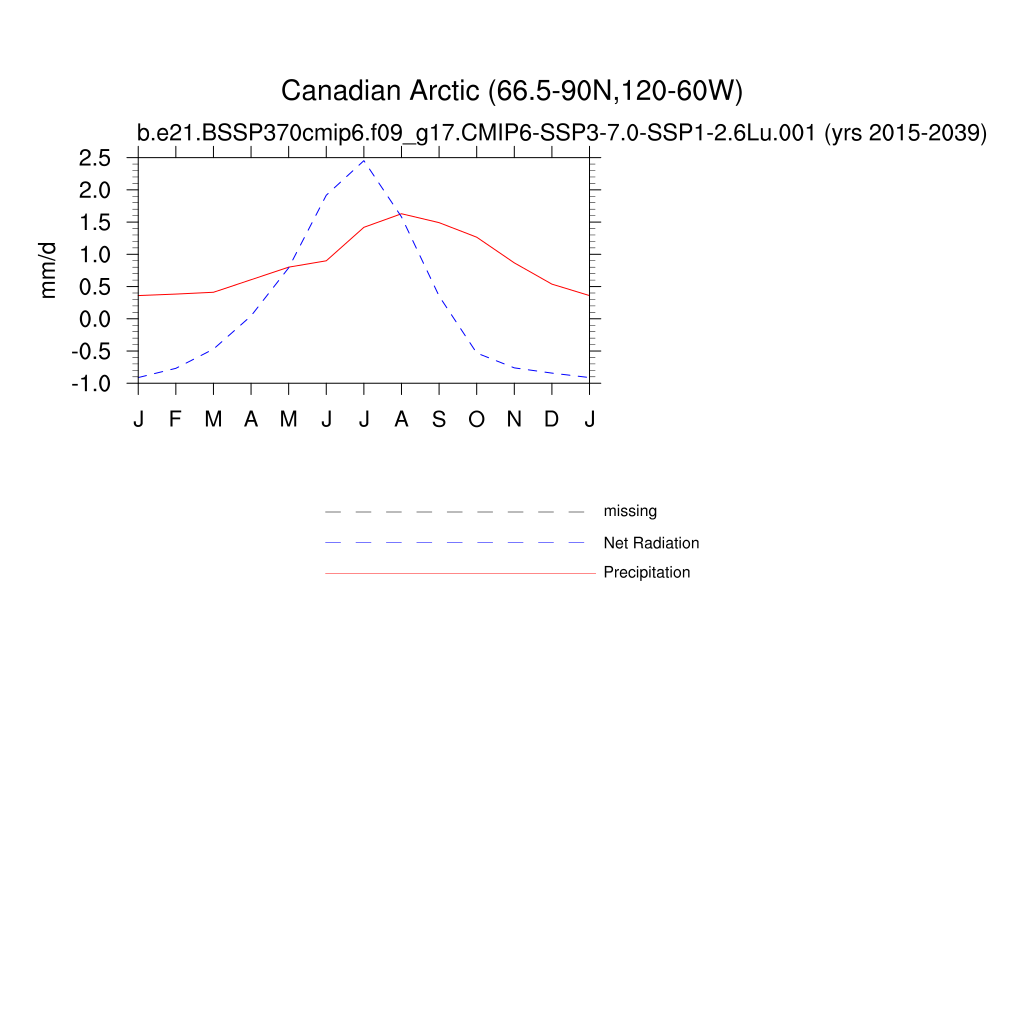 Canadian Arctic (66.5-90N,120-60W)

b.e21.BSSP370cmip6.f09_g17.CMIP6-SSP3-7.0-SSP1-2.6Lu.001 (yrs 2015-2039)

mm/d

2.5
2.0
1.5
1.0
0.5
0.0
-0.5
-1.0

J F M A M J J A S O N D J

missing
Net Radiation
Precipitation